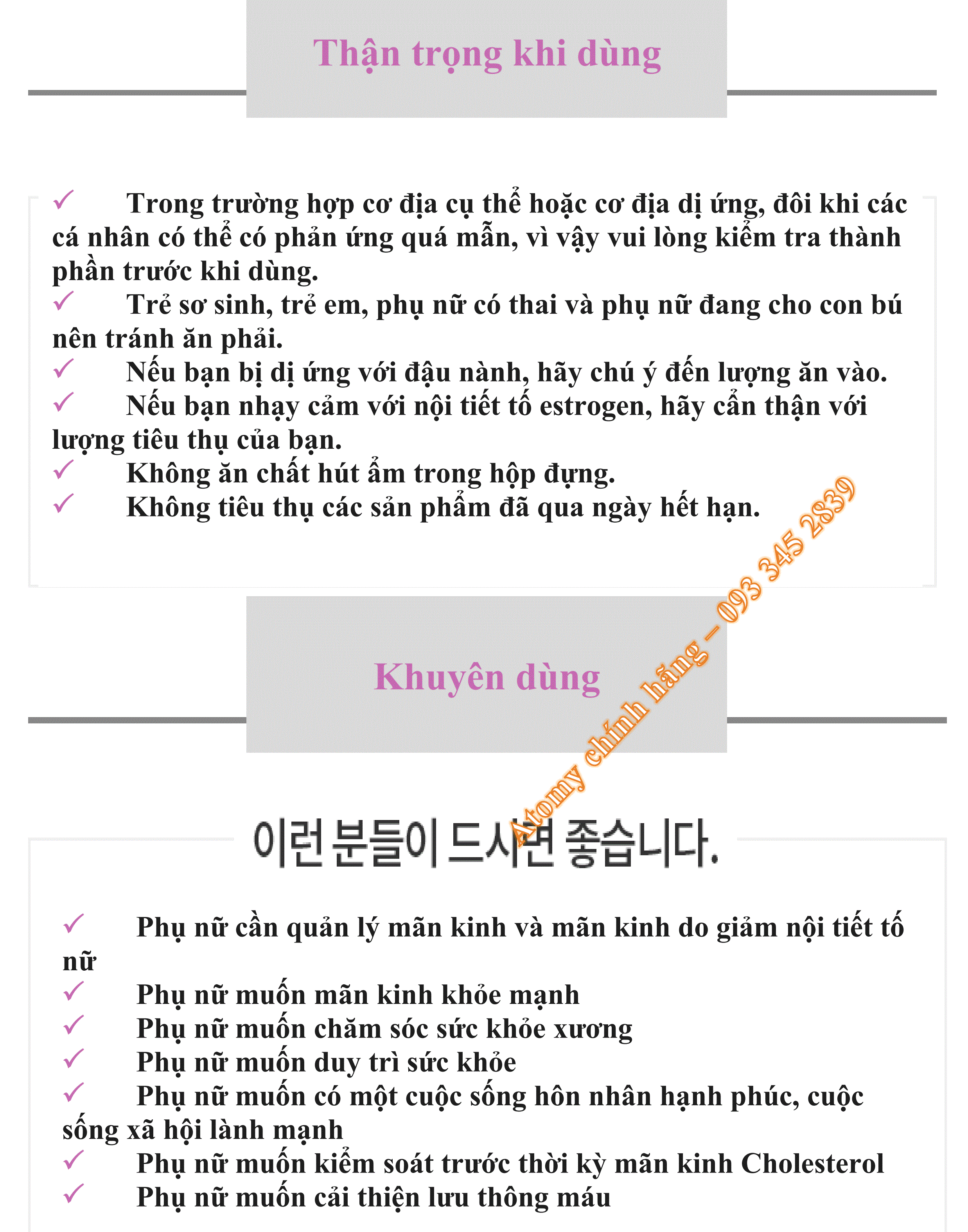 Thận trọng khi dùng

✓ Trong trường hợp cơ địa cụ thể hoặc cơ địa dị ứng, đôi khi các cá nhân có thể có phản ứng quá mẫn, vì vậy vui lòng kiểm tra thành phần trước khi dùng.
✓ Trẻ sơ sinh, trẻ em, phụ nữ có thai và phụ nữ đang cho con bú nên tránh ăn phải.
✓ Nếu bạn bị dị ứng với đậu nành, hãy chú ý đến lượng ăn vào.
✓ Nếu bạn nhạy cảm với nội tiết tố estrogen, hãy cẩn thận với lượng tiêu thụ của bạn.
✓ Không ăn chất hút ẩm trong hộp đựng.
✓ Không tiêu thụ các sản phẩm đã qua ngày hết hạn.

Atomy chính hãng – 093 345 2839

Khuyên dùng

이런 분들이 드시면 좋습니다.

✓ Phụ nữ cần quản lý mãn kinh và mãn kinh do giảm nội tiết tố nữ
✓ Phụ nữ muốn mãn kinh khỏe mạnh
✓ Phụ nữ muốn chăm sóc sức khỏe xương
✓ Phụ nữ muốn duy trì sức khỏe
✓ Phụ nữ muốn có một cuộc sống hôn nhân hạnh phúc, cuộc sống xã hội lành mạnh
✓ Phụ nữ muốn kiểm soát trước thời kỳ mãn kinh Cholesterol
✓ Phụ nữ muốn cải thiện lưu thông máu